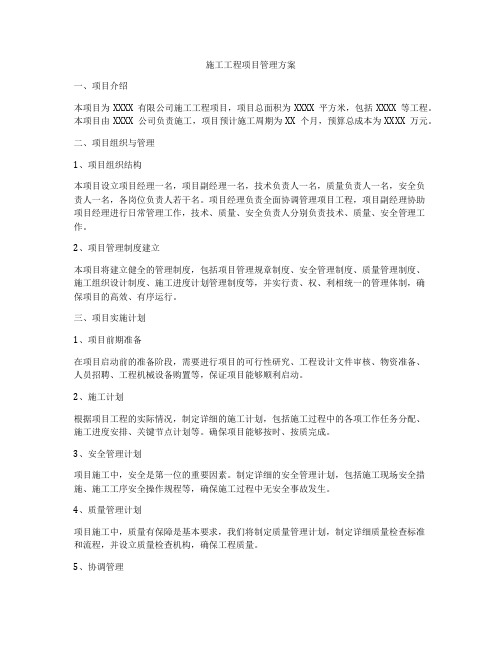 施工工程项目管理方案

一、项目介绍

本项目为 XXXX 有限公司施工工程项目，项目总面积为 XXXX 平方米，包括 XXXX 等工程。本项目由 XXXX 公司负责施工，项目预计施工周期为 XX 个月，预算总成本为 XXXX 万元。

二、项目组织与管理

1、项目组织结构

本项目设立项目经理一名，项目副经理一名，技术负责人一名，质量负责人一名，安全负责人一名，各岗位负责人若干名。项目经理负责全面协调管理项目工程，项目副经理协助项目经理进行日常管理工作，技术、质量、安全负责人分别负责技术、质量、安全管理工作。

2、项目管理制度建立

本项目将建立健全的管理制度，包括项目管理规章制度、安全管理制度、质量管理制度、施工组织设计制度、施工进度计划管理制度等，并实行责、权、利相统一的管理体制，确保项目的高效、有序运行。

三、项目实施计划

1、项目前期准备

在项目启动前的准备阶段，需要进行项目的可行性研究、工程设计文件审核、物资准备、人员招聘、工程机械设备购置等，保证项目能够顺利启动。

2、施工计划

根据项目工程的实际情况，制定详细的施工计划，包括施工过程中的各项工作任务分配、施工进度安排、关键节点计划等。确保项目能够按时、按质完成。

3、安全管理计划

项目施工中，安全是第一位的重要因素。制定详细的安全管理计划，包括施工现场安全措施、施工工序安全操作规程等，确保施工过程中无安全事故发生。

4、质量管理计划

项目施工中，质量有保障是基本要求，我们将制定质量管理计划，制定详细质量检查标准和流程，并设立质量检查机构，确保工程质量。

5、协调管理